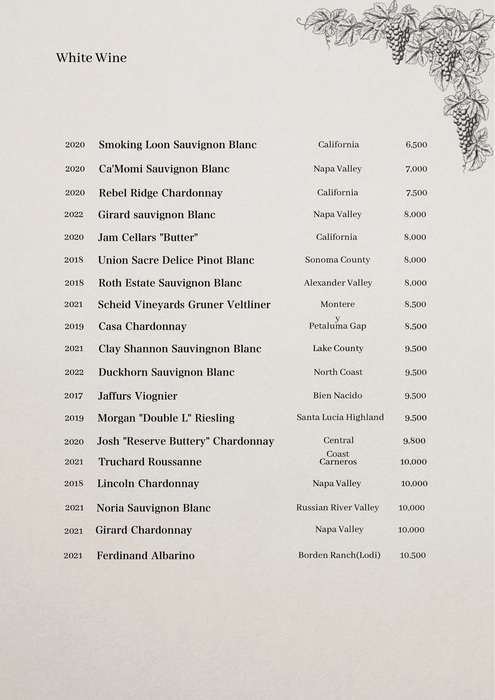 White Wine

| | | | |
|---|---|---|---|
| 2020 | Smoking Loon Sauvignon Blanc | California | 6,500 |
| 2020 | Ca'Momi Sauvignon Blanc | Napa Valley | 7,000 |
| 2020 | Rebel Ridge Chardonnay | California | 7,500 |
| 2022 | Girard sauvignon Blanc | Napa Valley | 8,000 |
| 2020 | Jam Cellars "Butter" | California | 8,000 |
| 2018 | Union Sacre Delice Pinot Blanc | Sonoma County | 8,000 |
| 2018 | Roth Estate Sauvignon Blanc | Alexander Valley | 8,000 |
| 2021 | Scheid Vineyards Gruner Veltliner | Montere y | 8,500 |
| 2019 | Casa Chardonnay | Petaluma Gap | 8,500 |
| 2021 | Clay Shannon Sauvingnon Blanc | Lake County | 9,500 |
| 2022 | Duckhorn Sauvignon Blanc | North Coast | 9,500 |
| 2017 | Jaffurs Viognier | Bien Nacido | 9,500 |
| 2019 | Morgan "Double L" Riesling | Santa Lucia Highland | 9,500 |
| 2020 | Josh "Reserve Buttery" Chardonnay | Central Coast | 9,800 |
| 2021 | Truchard Roussanne | Carneros | 10,000 |
| 2018 | Lincoln Chardonnay | Napa Valley | 10,000 |
| 2021 | Noria Sauvignon Blanc | Russian River Valley | 10,000 |
| 2021 | Girard Chardonnay | Napa Valley | 10,000 |
| 2021 | Ferdinand Albarino | Borden Ranch(Lodi) | 10,500 |